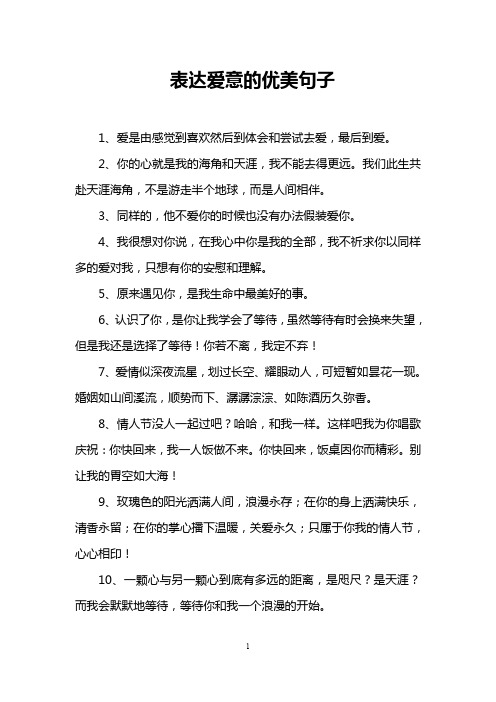 表达爱意的优美句子

1、爱是由感觉到喜欢然后到体会和尝试去爱，最后到爱。

2、你的心就是我的海角和天涯，我不能去得更远。我们此生共赴天涯海角，不是游走半个地球，而是人间相伴。

3、同样的，他不爱你的时候也没有办法假装爱你。

4、我很想对你说，在我心中你是我的全部，我不祈求你以同样多的爱对我，只想有你的安慰和理解。

5、原来遇见你，是我生命中最美好的事。

6、认识了你，是你让我学会了等待，虽然等待有时会换来失望，但是我还是选择了等待！你若不离，我定不弃！

7、爱情似深夜流星，划过长空、耀眼动人，可短暂如昙花一现。婚姻如山间溪流，顺势而下、潺潺淙淙、如陈酒历久弥香。

8、情人节没人一起过吧？哈哈，和我一样。这样吧我为你唱歌庆祝：你快回来，我一人饭做不来。你快回来，饭桌因你而精彩。别让我的胃空如大海！

9、玫瑰色的阳光洒满人间，浪漫永存；在你的身上洒满快乐，清香永留；在你的掌心播下温暖，关爱永久；只属于你我的情人节，心心相印！

10、一颗心与另一颗心到底有多远的距离，是咫尺？是天涯？而我会默默地等待，等待你和我一个浪漫的开始。

1